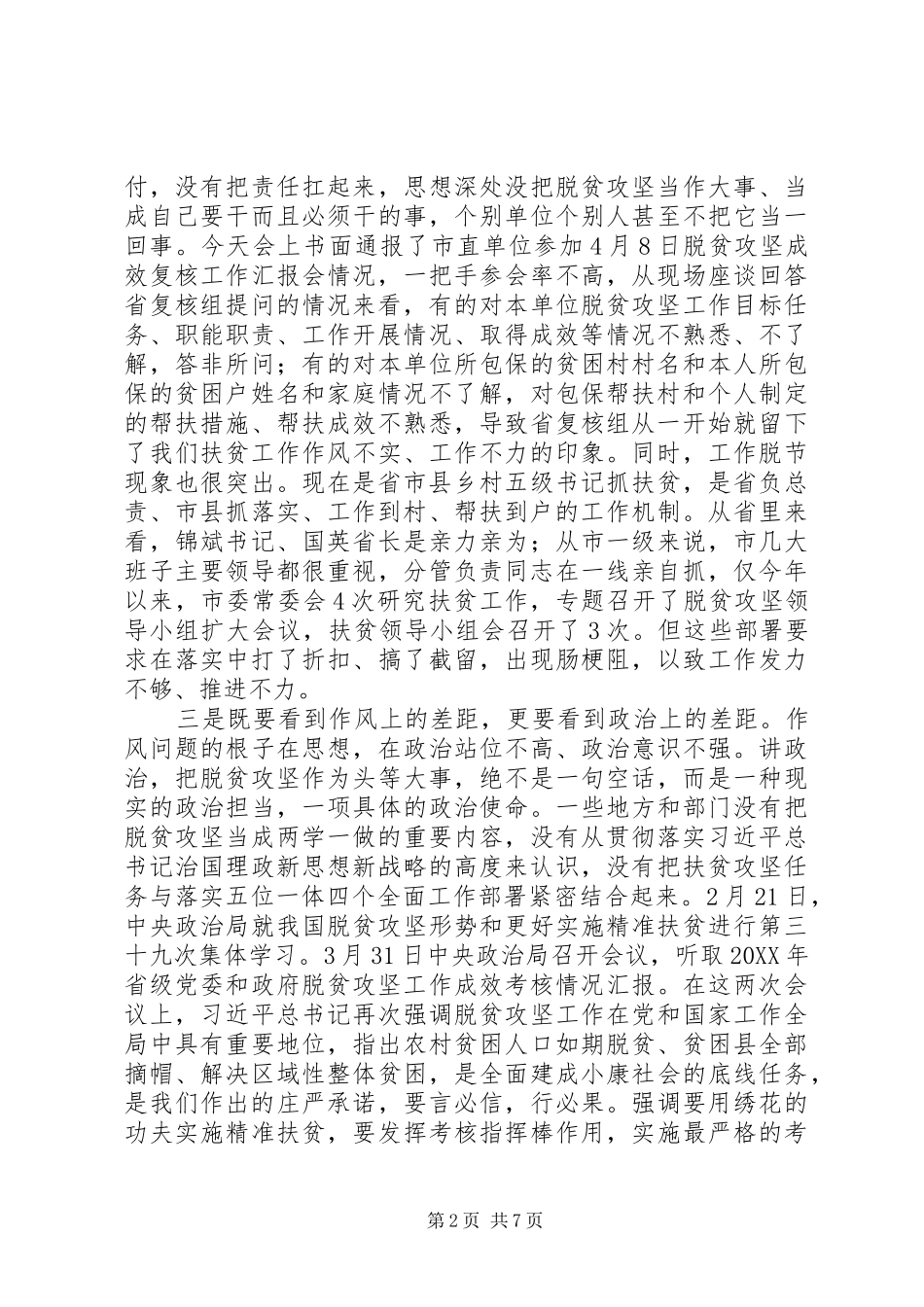 付，没有把责任扛起来，思想深处没把脱贫攻坚当作大事、当成自己要干而且必须干的事，个别单位个别人甚至不把它当一回事。今天会上书面通报了市直单位参加4月8日脱贫攻坚成效复核工作汇报会情况，一把手参会率不高，从现场座谈回答省复核组提问的情况来看，有的对本单位脱贫攻坚工作目标任务、职能职责、工作开展情况、取得成效等情况不熟悉、不了解，答非所问；有的对本单位所包保的贫困村村名和本人所包保的贫困户姓名和家庭情况不了解，对包保帮扶村和个人制定的帮扶措施、帮扶成效不熟悉，导致省复核组从一开始就留下了我们扶贫工作作风不实、工作不力的印象。同时，工作脱节现象也很突出。现在是省市县乡村五级书记抓扶贫，是省负总责、市县抓落实、工作到村、帮扶到户的工作机制。从省里来看，锦斌书记、国英省长是亲力亲为；从市一级来说，市几大班子主要领导都很重视，分管负责同志在一线亲自抓，仅今年以来，市委常委会4次研究扶贫工作，专题召开了脱贫攻坚领导小组扩大会议，扶贫领导小组会召开了3次。但这些部署要求在落实中打了折扣、搞了截留，出现肠梗阻，以致工作发力不够、推进不力。

三是既要看到作风上的差距，更要看到政治上的差距。作风问题的根子在思想，在政治站位不高、政治意识不强。讲政治，把脱贫攻坚作为头等大事，绝不是一句空话，而是一种现实的政治担当，一项具体的政治使命。一些地方和部门没有把脱贫攻坚当成两学一做的重要内容，没有从贯彻落实习近平总书记治国理政新思想新战略的高度来认识，没有把扶贫攻坚任务与落实五位一体四个全面工作部署紧密结合起来。2月21日，中央政治局就我国脱贫攻坚形势和更好实施精准扶贫进行第三十九次集体学习。3月31日中央政治局召开会议，听取20XX年省级党委和政府脱贫攻坚工作成效考核情况汇报。在这两次会议上，习近平总书记再次强调脱贫攻坚工作在党和国家工作全局中具有重要地位，指出农村贫困人口如期脱贫、贫困县全部摘帽、解决区域性整体贫困，是全面建成小康社会的底线任务，是我们作出的庄严承诺，要言必信，行必果。强调要用绣花的功夫实施精准扶贫，要发挥考核指挥棒作用，实施最严格的考

第2页 共7页